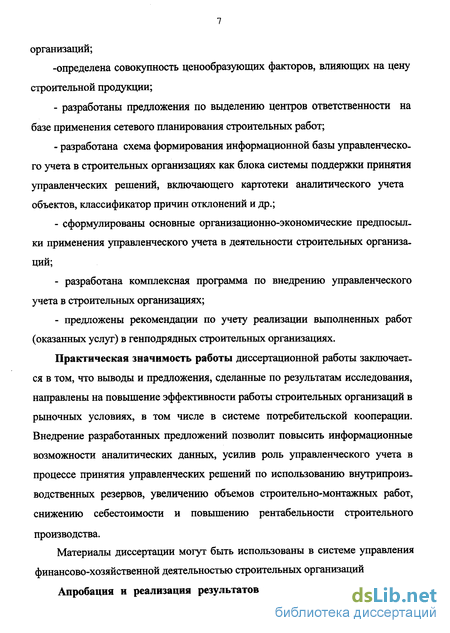 7

организаций;

-определена совокупность ценообразующих факторов, влияющих на цену строительной продукции;

- разработаны предложения по выделению центров ответственности на базе применения сетевого планирования строительных работ;

- разработана схема формирования информационной базы управленческого учета в строительных организациях как блока системы поддержки принятия управленческих решений, включающего картотеки аналитического учета объектов, классификатор причин отклонений и др.;

- сформулированы основные организационно-экономические предпосылки применения управленческого учета в деятельности строительных организаций;

- разработана комплексная программа по внедрению управленческого учета в строительных организациях;

- предложены рекомендации по учету реализации выполненных работ (оказанных услуг) в генподрядных строительных организациях.

Практическая значимость работы диссертационной работы заключается в том, что выводы и предложения, сделанные по результатам исследования, направлены на повышение эффективности работы строительных организаций в рыночных условиях, в том числе в системе потребительской кооперации. Внедрение разработанных предложений позволит повысить информационные возможности аналитических данных, усилив роль управленческого учета в процессе принятия управленческих решений по использованию внутрипроизводственных резервов, увеличению объемов строительно-монтажных работ, снижению себестоимости и повышению рентабельности строительного производства.

Материалы диссертации могут быть использованы в системе управления финансово-хозяйственной деятельностью строительных организаций

Апробация и реализация результатов

dsLib.net
библиотека диссертаций